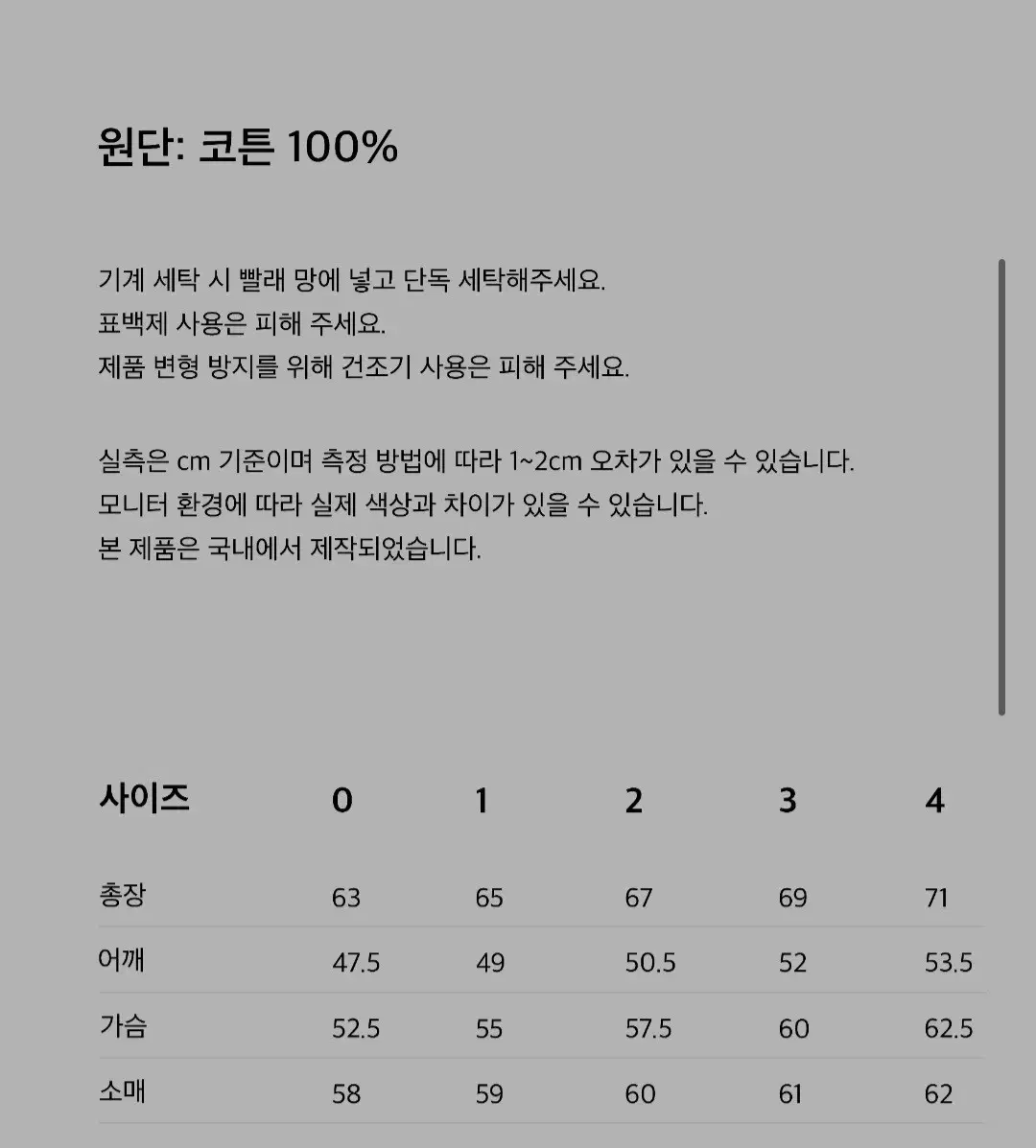 원단: 코튼 100%

기계 세탁 시 빨래 망에 넣고 단독 세탁해주세요.
표백제 사용은 피해 주세요.
제품 변형 방지를 위해 건조기 사용은 피해 주세요.

실측은 cm 기준이며 측정 방법에 따라 1~2cm 오차가 있을 수 있습니다.
모니터 환경에 따라 실제 색상과 차이가 있을 수 있습니다.
본 제품은 국내에서 제작되었습니다.

| 사이즈 | 0 | 1 | 2 | 3 | 4 |
|---|---|---|---|---|---|
| 총장 | 63 | 65 | 67 | 69 | 71 |
| 어깨 | 47.5 | 49 | 50.5 | 52 | 53.5 |
| 가슴 | 52.5 | 55 | 57.5 | 60 | 62.5 |
| 소매 | 58 | 59 | 60 | 61 | 62 |